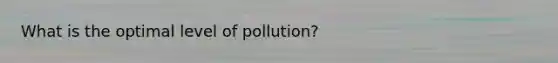 What is the optimal level of pollution?